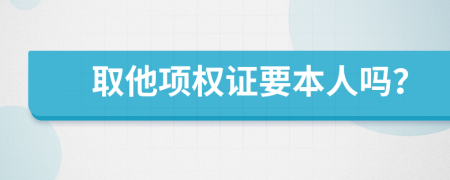 取他项权证要本人吗?